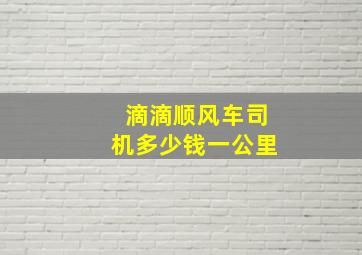 滴滴顺风车司机多少钱一公里